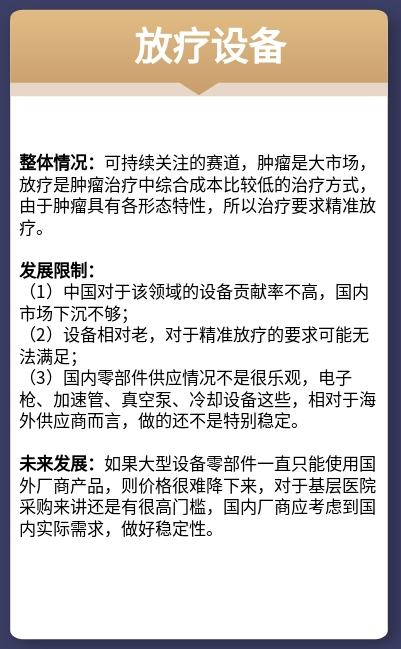 放疗设备

整体情况：可持续关注的赛道，肿瘤是大市场，放疗是肿瘤治疗中综合成本比较低的治疗方式，由于肿瘤具有各形态特性，所以治疗要求精准放疗。

发展限制：
（1）中国对于该领域的设备贡献率不高，国内市场下沉不够；
（2）设备相对老，对于精准放疗的要求可能无法满足；
（3）国内零部件供应情况不是很乐观，电子枪、加速管、真空泵、冷却设备这些，相对于海外供应商而言，做的还不是特别稳定。

未来发展：如果大型设备零部件一直只能使用国外厂商产品，则价格很难降下来，对于基层医院采购来讲还是有很高门槛，国内厂商应考虑到国内实际需求，做好稳定性。